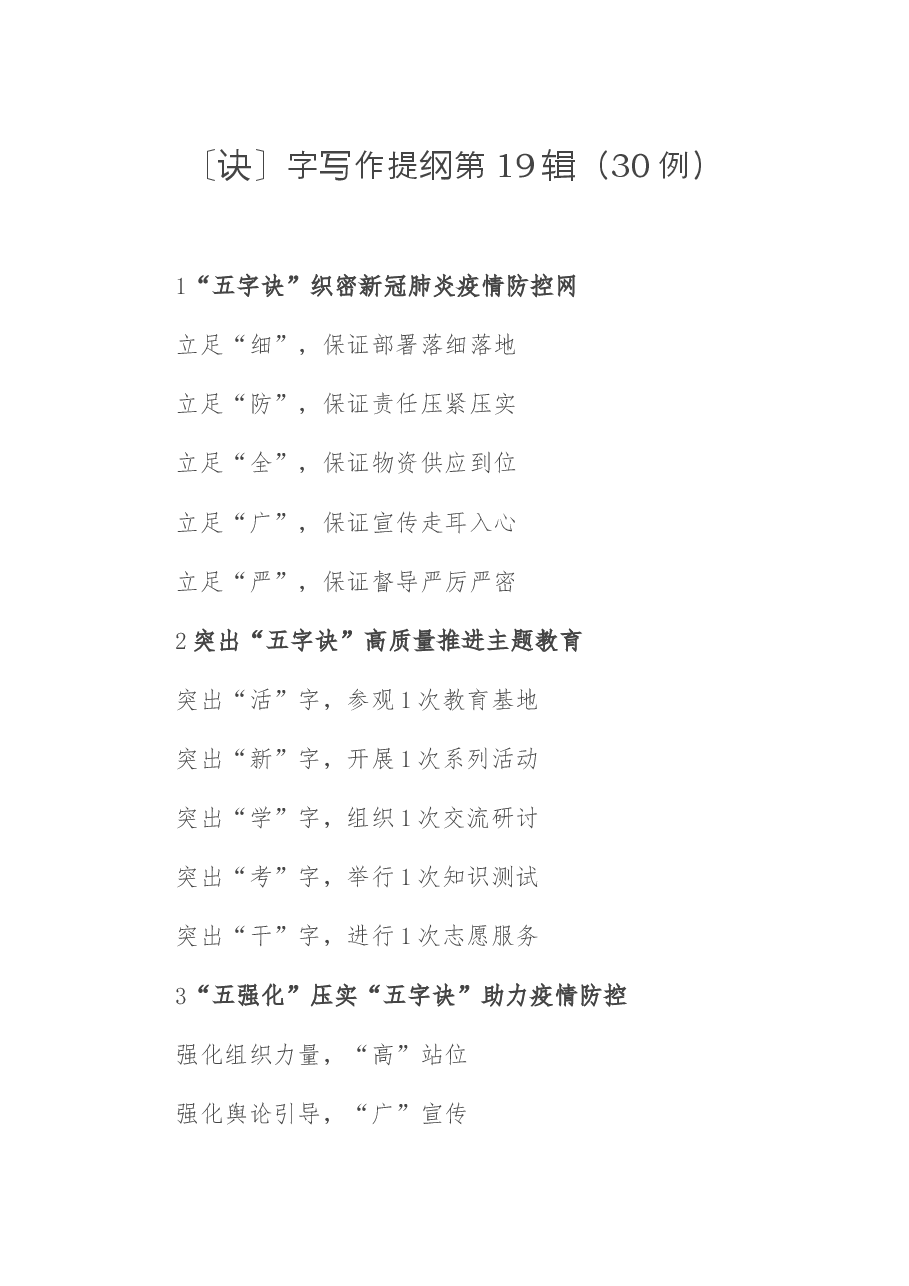 〔诀〕字写作提纲第19辑（30例）

1“五字诀”织密新冠肺炎疫情防控网

立足“细”，保证部署落细落地

立足“防”，保证责任压紧压实

立足“全”，保证物资供应到位

立足“广”，保证宣传走耳入心

立足“严”，保证督导严厉严密

2突出“五字诀”高质量推进主题教育

突出“活”字，参观1次教育基地

突出“新”字，开展1次系列活动

突出“学”字，组织1次交流研讨

突出“考”字，举行1次知识测试

突出“干”字，进行1次志愿服务

3“五强化”压实“五字诀”助力疫情防控

强化组织力量，“高”站位

强化舆论引导，“广”宣传